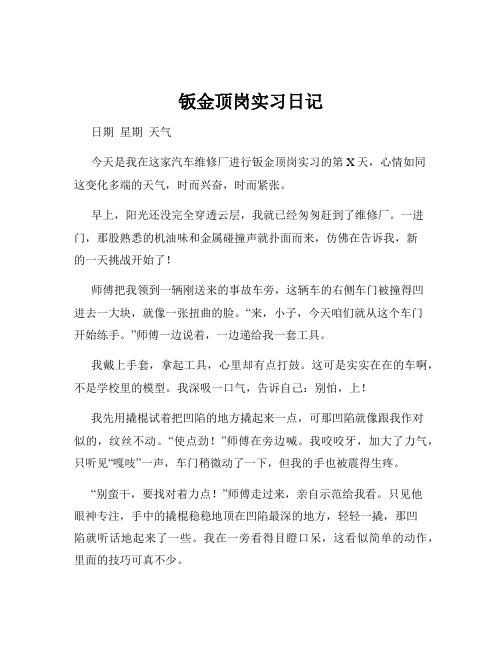 钣金顶岗实习日记

日期 星期 天气

今天是我在这家汽车维修厂进行钣金顶岗实习的第 X 天，心情如同这变化多端的天气，时而兴奋，时而紧张。

早上，阳光还没完全穿透云层，我就已经匆匆赶到了维修厂。一进门，那股熟悉的机油味和金属碰撞声就扑面而来，仿佛在告诉我，新的一天挑战开始了！

师傅把我领到一辆刚送来的事故车旁，这辆车的右侧车门被撞得凹进去一大块，就像一张扭曲的脸。“来，小子，今天咱们就从这个车门开始练手。”师傅一边说着，一边递给我一套工具。

我戴上手套，拿起工具，心里却有点打鼓。这可是实实在在的车啊，不是学校里的模型。我深吸一口气，告诉自己：别怕，上！

我先用撬棍试着把凹陷的地方撬起来一点，可那凹陷就像跟我作对似的，纹丝不动。“使点劲！”师傅在旁边喊。我咬咬牙，加大了力气，只听见“嘎吱”一声，车门稍微动了一下，但我的手也被震得生疼。

“别蛮干，要找对着力点！”师傅走过来，亲自示范给我看。只见他眼神专注，手中的撬棍稳稳地顶在凹陷最深的地方，轻轻一撬，那凹陷就听话地起来了一些。我在一旁看得目瞪口呆，这看似简单的动作，里面的技巧可真不少。